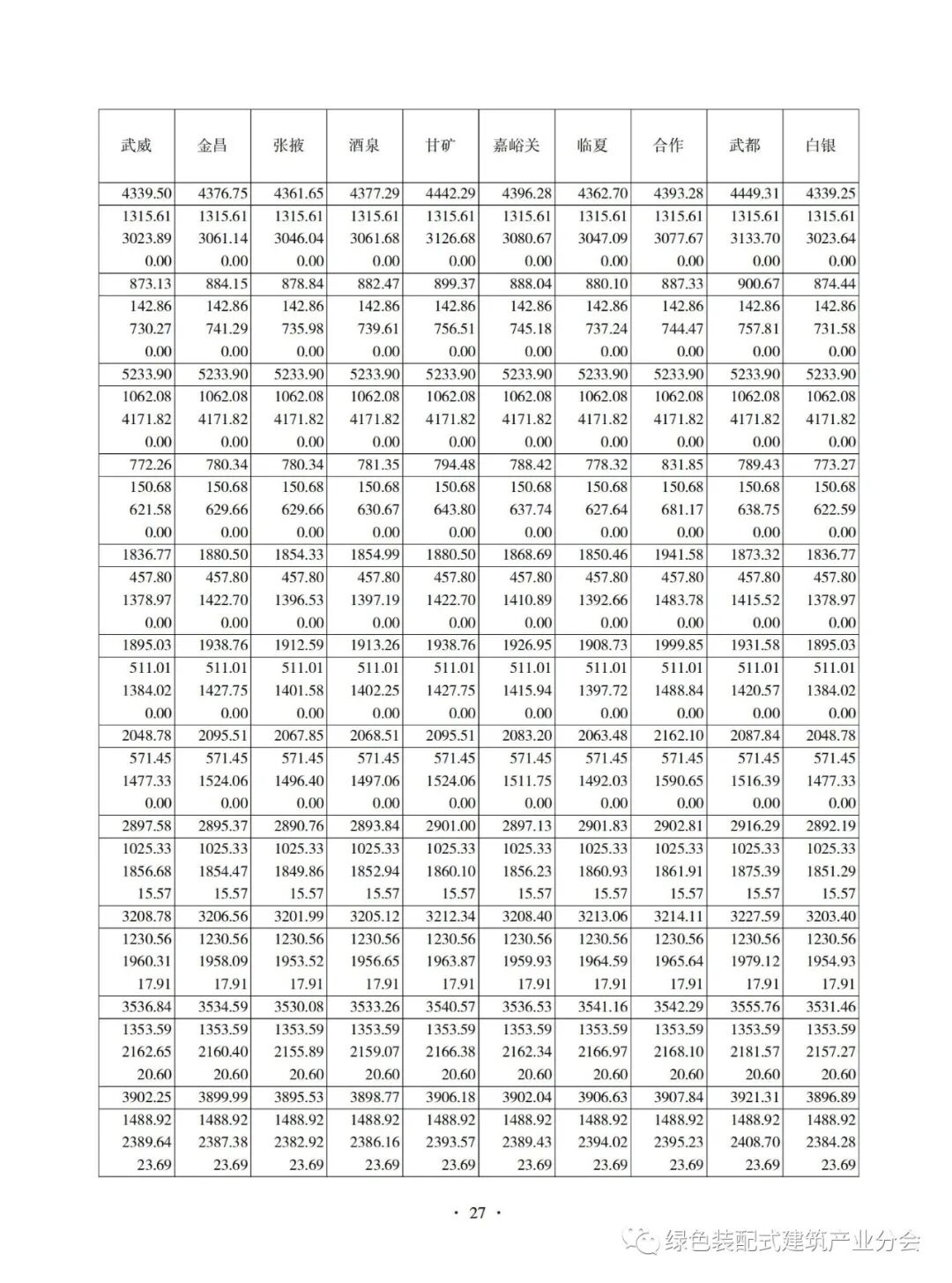 | 武威 | 金昌 | 张掖 | 酒泉 | 甘矿 | 嘉峪关 | 临夏 | 合作 | 武都 | 白银 |
|---|---|---|---|---|---|---|---|---|---|
| 4339.50 | 4376.75 | 4361.65 | 4377.29 | 4442.29 | 4396.28 | 4362.70 | 4393.28 | 4449.31 | 4339.25 |
| 1315.61 | 1315.61 | 1315.61 | 1315.61 | 1315.61 | 1315.61 | 1315.61 | 1315.61 | 1315.61 | 1315.61 |
| 3023.89 | 3061.14 | 3046.04 | 3061.68 | 3126.68 | 3080.67 | 3047.09 | 3077.67 | 3133.70 | 3023.64 |
| 0.00 | 0.00 | 0.00 | 0.00 | 0.00 | 0.00 | 0.00 | 0.00 | 0.00 | 0.00 |
| 873.13 | 884.15 | 878.84 | 882.47 | 899.37 | 888.04 | 880.10 | 887.33 | 900.67 | 874.44 |
| 142.86 | 142.86 | 142.86 | 142.86 | 142.86 | 142.86 | 142.86 | 142.86 | 142.86 | 142.86 |
| 730.27 | 741.29 | 735.98 | 739.61 | 756.51 | 745.18 | 737.24 | 744.47 | 757.81 | 731.58 |
| 0.00 | 0.00 | 0.00 | 0.00 | 0.00 | 0.00 | 0.00 | 0.00 | 0.00 | 0.00 |
| 5233.90 | 5233.90 | 5233.90 | 5233.90 | 5233.90 | 5233.90 | 5233.90 | 5233.90 | 5233.90 | 5233.90 |
| 1062.08 | 1062.08 | 1062.08 | 1062.08 | 1062.08 | 1062.08 | 1062.08 | 1062.08 | 1062.08 | 1062.08 |
| 4171.82 | 4171.82 | 4171.82 | 4171.82 | 4171.82 | 4171.82 | 4171.82 | 4171.82 | 4171.82 | 4171.82 |
| 0.00 | 0.00 | 0.00 | 0.00 | 0.00 | 0.00 | 0.00 | 0.00 | 0.00 | 0.00 |
| 772.26 | 780.34 | 780.34 | 781.35 | 794.48 | 788.42 | 778.32 | 831.85 | 789.43 | 773.27 |
| 150.68 | 150.68 | 150.68 | 150.68 | 150.68 | 150.68 | 150.68 | 150.68 | 150.68 | 150.68 |
| 621.58 | 629.66 | 629.66 | 630.67 | 643.80 | 637.74 | 627.64 | 681.17 | 638.75 | 622.59 |
| 0.00 | 0.00 | 0.00 | 0.00 | 0.00 | 0.00 | 0.00 | 0.00 | 0.00 | 0.00 |
| 1836.77 | 1880.50 | 1854.33 | 1854.99 | 1880.50 | 1868.69 | 1850.46 | 1941.58 | 1873.32 | 1836.77 |
| 457.80 | 457.80 | 457.80 | 457.80 | 457.80 | 457.80 | 457.80 | 457.80 | 457.80 | 457.80 |
| 1378.97 | 1422.70 | 1396.53 | 1397.19 | 1422.70 | 1410.89 | 1392.66 | 1483.78 | 1415.52 | 1378.97 |
| 0.00 | 0.00 | 0.00 | 0.00 | 0.00 | 0.00 | 0.00 | 0.00 | 0.00 | 0.00 |
| 1895.03 | 1938.76 | 1912.59 | 1913.26 | 1938.76 | 1926.95 | 1908.73 | 1999.85 | 1931.58 | 1895.03 |
| 511.01 | 511.01 | 511.01 | 511.01 | 511.01 | 511.01 | 511.01 | 511.01 | 511.01 | 511.01 |
| 1384.02 | 1427.75 | 1401.58 | 1402.25 | 1427.75 | 1415.94 | 1397.72 | 1488.84 | 1420.57 | 1384.02 |
| 0.00 | 0.00 | 0.00 | 0.00 | 0.00 | 0.00 | 0.00 | 0.00 | 0.00 | 0.00 |
| 2048.78 | 2095.51 | 2067.85 | 2068.51 | 2095.51 | 2083.20 | 2063.48 | 2162.10 | 2087.84 | 2048.78 |
| 571.45 | 571.45 | 571.45 | 571.45 | 571.45 | 571.45 | 571.45 | 571.45 | 571.45 | 571.45 |
| 1477.33 | 1524.06 | 1496.40 | 1497.06 | 1524.06 | 1511.75 | 1492.03 | 1590.65 | 1516.39 | 1477.33 |
| 0.00 | 0.00 | 0.00 | 0.00 | 0.00 | 0.00 | 0.00 | 0.00 | 0.00 | 0.00 |
| 2897.58 | 2895.37 | 2890.76 | 2893.84 | 2901.00 | 2897.13 | 2901.83 | 2902.81 | 2916.29 | 2892.19 |
| 1025.33 | 1025.33 | 1025.33 | 1025.33 | 1025.33 | 1025.33 | 1025.33 | 1025.33 | 1025.33 | 1025.33 |
| 1856.68 | 1854.47 | 1849.86 | 1852.94 | 1860.10 | 1856.23 | 1860.93 | 1861.91 | 1875.39 | 1851.29 |
| 15.57 | 15.57 | 15.57 | 15.57 | 15.57 | 15.57 | 15.57 | 15.57 | 15.57 | 15.57 |
| 3208.78 | 3206.56 | 3201.99 | 3205.12 | 3212.34 | 3208.40 | 3213.06 | 3214.11 | 3227.59 | 3203.40 |
| 1230.56 | 1230.56 | 1230.56 | 1230.56 | 1230.56 | 1230.56 | 1230.56 | 1230.56 | 1230.56 | 1230.56 |
| 1960.31 | 1958.09 | 1953.52 | 1956.65 | 1963.87 | 1959.93 | 1964.59 | 1965.64 | 1979.12 | 1954.93 |
| 17.91 | 17.91 | 17.91 | 17.91 | 17.91 | 17.91 | 17.91 | 17.91 | 17.91 | 17.91 |
| 3536.84 | 3534.59 | 3530.08 | 3533.26 | 3540.57 | 3536.53 | 3541.16 | 3542.29 | 3555.76 | 3531.46 |
| 1353.59 | 1353.59 | 1353.59 | 1353.59 | 1353.59 | 1353.59 | 1353.59 | 1353.59 | 1353.59 | 1353.59 |
| 2162.65 | 2160.40 | 2155.89 | 2159.07 | 2166.38 | 2162.34 | 2166.97 | 2168.10 | 2181.57 | 2157.27 |
| 20.60 | 20.60 | 20.60 | 20.60 | 20.60 | 20.60 | 20.60 | 20.60 | 20.60 | 20.60 |
| 3902.25 | 3899.99 | 3895.53 | 3898.77 | 3906.18 | 3902.04 | 3906.63 | 3907.84 | 3921.31 | 3896.89 |
| 1488.92 | 1488.92 | 1488.92 | 1488.92 | 1488.92 | 1488.92 | 1488.92 | 1488.92 | 1488.92 | 1488.92 |
| 2389.64 | 2387.38 | 2382.92 | 2386.16 | 2393.57 | 2389.43 | 2394.02 | 2395.23 | 2408.70 | 2384.28 |
| 23.69 | 23.69 | 23.69 | 23.69 | 23.69 | 23.69 | 23.69 | 23.69 | 23.69 | 23.69 |

· 27 ·

绿色装配式建筑产业分会